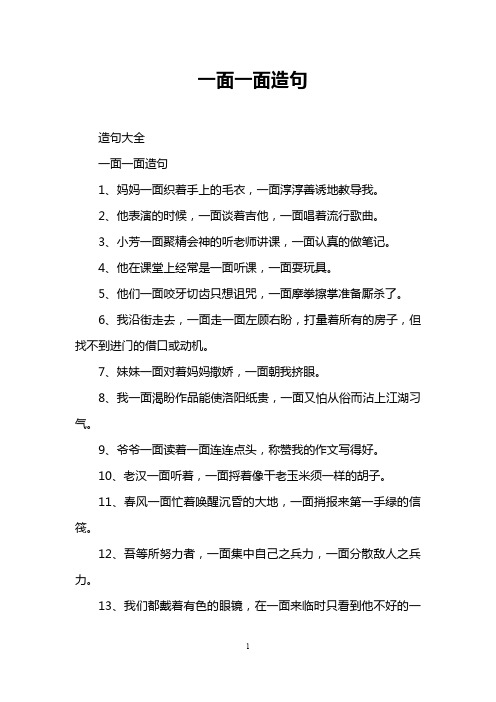 一面一面造句

造句大全

一面一面造句

1、妈妈一面织着手上的毛衣，一面淳淳善诱地教导我。

2、他表演的时候，一面谈着吉他，一面唱着流行歌曲。

3、小芳一面聚精会神的听老师讲课，一面认真的做笔记。

4、他在课堂上经常是一面听课，一面耍玩具。

5、他们一面咬牙切齿只想诅咒，一面摩拳擦掌准备厮杀了。

6、我沿街走去，一面走一面左顾右盼，打量着所有的房子，但找不到进门的借口或动机。

7、妹妹一面对着妈妈撒娇，一面朝我挤眼。

8、我一面渴盼作品能使洛阳纸贵，一面又怕从俗而沾上江湖习气。

9、爷爷一面读着一面连连点头，称赞我的作文写得好。

10、老汉一面听着，一面捋着像干老玉米须一样的胡子。

11、春风一面忙着唤醒沉昏的大地，一面捎报来第一手绿的信筏。

12、吾等所努力者，一面集中自己之兵力，一面分散敌人之兵力。

13、我们都戴着有色的眼镜，在一面来临时只看到他不好的一

1